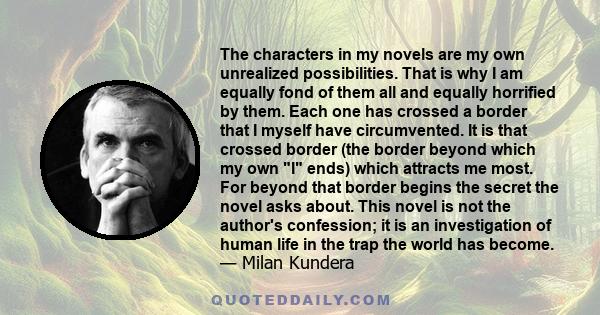 The characters in my novels are my own unrealized possibilities. That is why I am equally fond of them all and equally horrified by them. Each one has crossed a border that I myself have circumvented. It is that crossed border (the border beyond which my own "I" ends) which attracts me most. For beyond that border begins the secret the novel asks about. This novel is not the author's confession; it is an investigation of human life in the trap the world has become.
— Milan Kundera

QUOTEDDAILY.COM